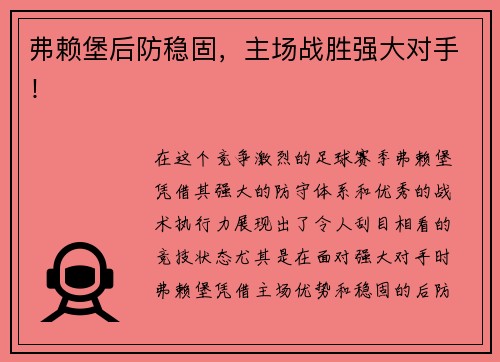 弗赖堡后防稳固，主场战胜强大对手！

在这个竞争激烈的足球赛季弗赖堡凭借其强大的防守体系和优秀的战术执行力展现出了令人刮目相看的竞技状态尤其是在面对强大对手时弗赖堡凭借主场优势和稳固的后防